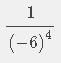 $\frac{1}{(-6)^4}$